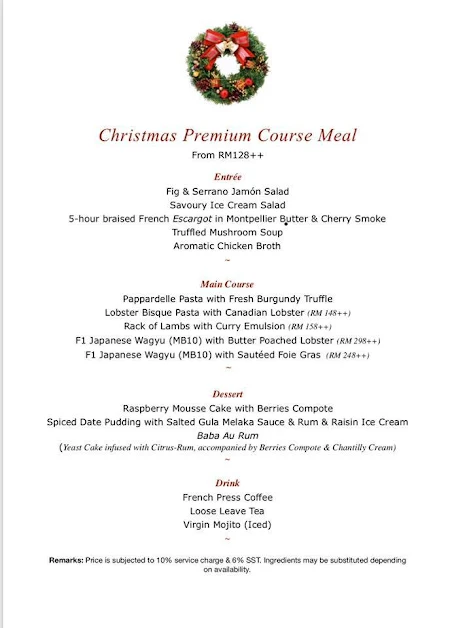 Christmas Premium Course Meal
From RM128++

Entrée
Fig & Serrano Jamón Salad
Savoury Ice Cream Salad
5-hour braised French Escargot in Montpellier Butter & Cherry Smoke
Truffled Mushroom Soup
Aromatic Chicken Broth
~

Main Course
Pappardelle Pasta with Fresh Burgundy Truffle
Lobster Bisque Pasta with Canadian Lobster (RM 148++)
Rack of Lambs with Curry Emulsion (RM 158++)
F1 Japanese Wagyu (MB10) with Butter Poached Lobster (RM 298++)
F1 Japanese Wagyu (MB10) with Sautéed Foie Gras (RM 248++)
~

Dessert
Raspberry Mousse Cake with Berries Compote
Spiced Date Pudding with Salted Gula Melaka Sauce & Rum & Raisin Ice Cream
Baba Au Rum
(Yeast Cake infused with Citrus-Rum, accompanied by Berries Compote & Chantilly Cream)
~

Drink
French Press Coffee
Loose Leave Tea
Virgin Mojito (Iced)
~

Remarks: Price is subjected to 10% service charge & 6% SST. Ingredients may be substituted depending on availability.